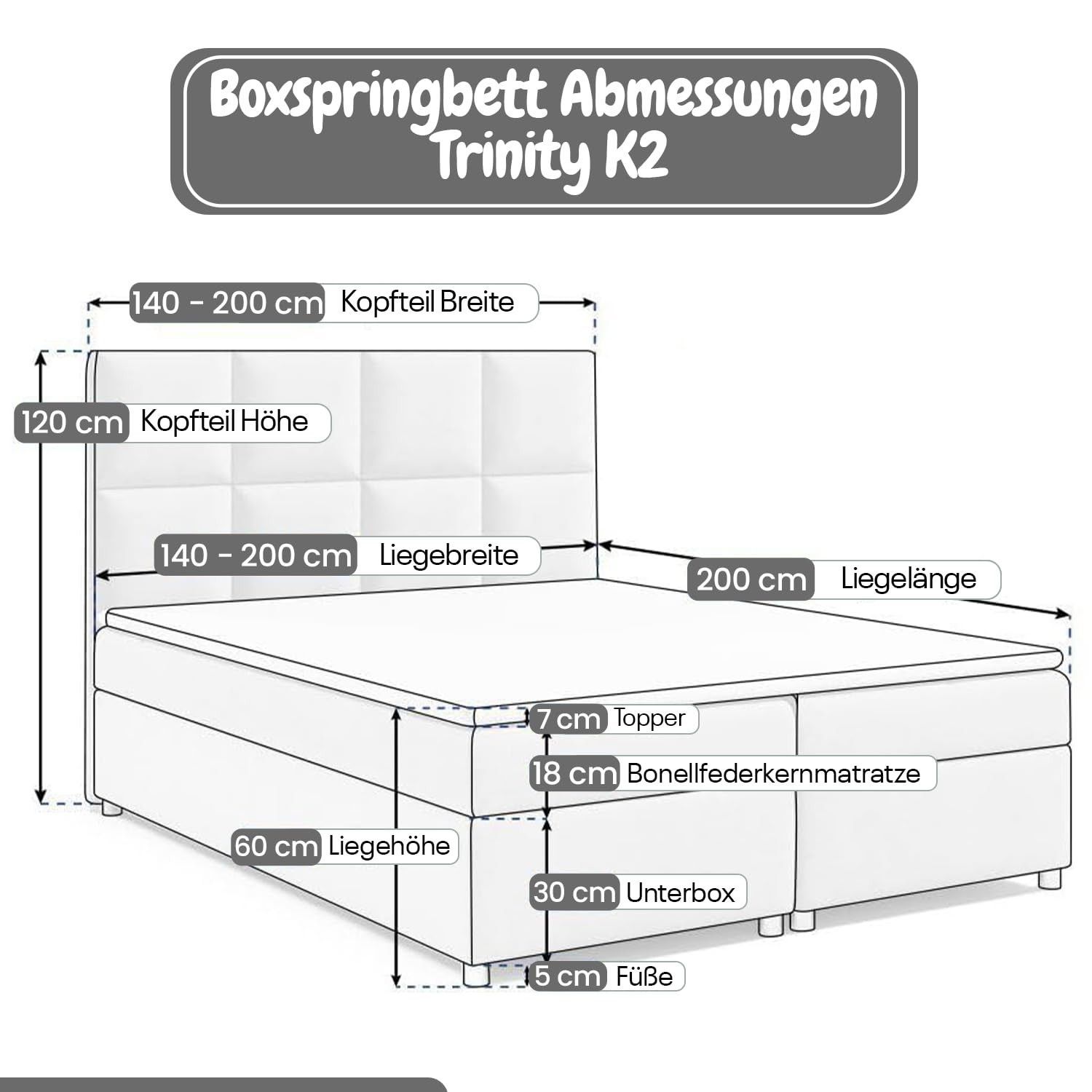 Boxspringbett Abmessungen
Trinity K2

140 - 200 cm Kopfteil Breite

120 cm Kopfteil Höhe

140 - 200 cm Liegebreite

200 cm Liegelänge

7 cm Topper

18 cm Bonellfederkernmatratze

60 cm Liegehöhe

30 cm Unterbox

5 cm Füße